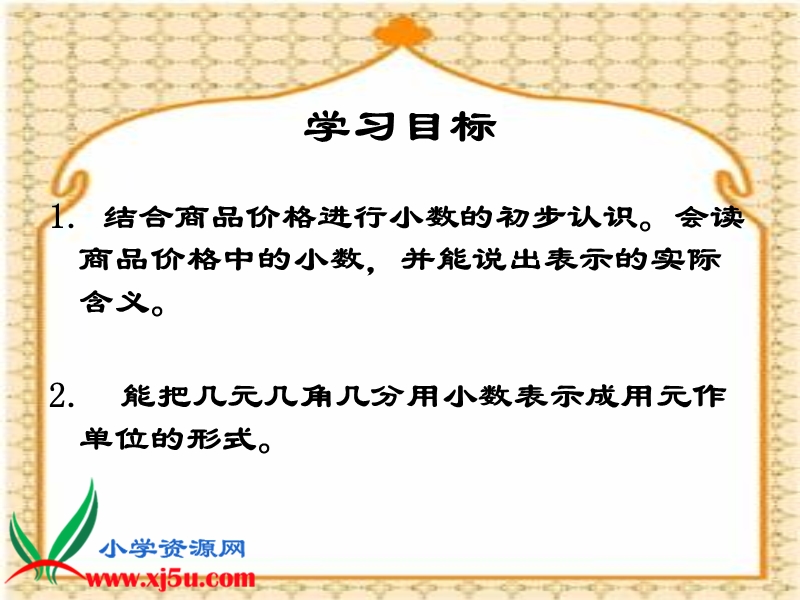 学习目标

1. 结合商品价格进行小数的初步认识。会读商品价格中的小数，并能说出表示的实际含义。

2. 能把几元几角几分用小数表示成用元作单位的形式。

小学资源网
www.xj5u.com